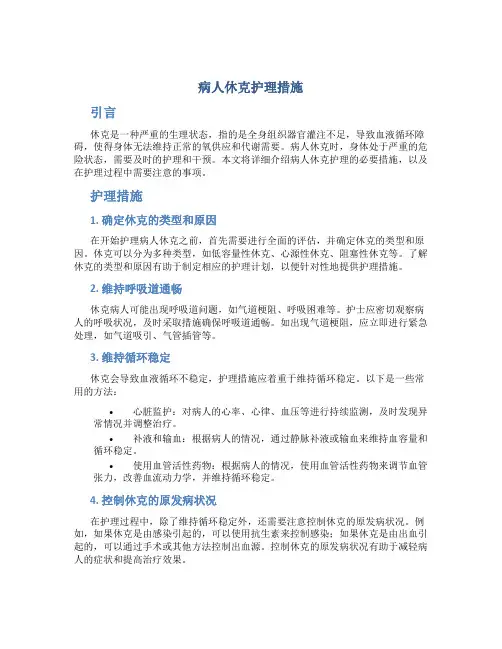 病人休克护理措施

引言

休克是一种严重的生理状态，指的是全身组织器官灌注不足，导致血液循环障碍，使得身体无法维持正常的氧供应和代谢需要。病人休克时，身体处于严重的危险状态，需要及时的护理和干预。本文将详细介绍病人休克护理的必要措施，以及在护理过程中需要注意的事项。

护理措施

1. 确定休克的类型和原因

在开始护理病人休克之前，首先需要进行全面的评估，并确定休克的类型和原因。休克可以分为多种类型，如低容量性休克、心源性休克、阻塞性休克等。了解休克的类型和原因有助于制定相应的护理计划，以便针对性地提供护理措施。

2. 维持呼吸道通畅

休克病人可能出现呼吸道问题，如气道梗阻、呼吸困难等。护士应密切观察病人的呼吸状况，及时采取措施确保呼吸道通畅。如出现气道梗阻，应立即进行紧急处理，如气道吸引、气管插管等。

3. 维持循环稳定

休克会导致血液循环不稳定，护理措施应着重于维持循环稳定。以下是一些常用的方法：

• 心脏监护：对病人的心率、心律、血压等进行持续监测，及时发现异常情况并调整治疗。
• 补液和输血：根据病人的情况，通过静脉补液或输血来维持血容量和循环稳定。
• 使用血管活性药物：根据病人的情况，使用血管活性药物来调节血管张力，改善血流动力学，并维持循环稳定。

4. 控制休克的原发病状况

在护理过程中，除了维持循环稳定外，还需要注意控制休克的原发病状况。例如，如果休克是由感染引起的，可以使用抗生素来控制感染；如果休克是由出血引起的，可以通过手术或其他方法控制出血源。控制休克的原发病状况有助于减轻病人的症状和提高治疗效果。